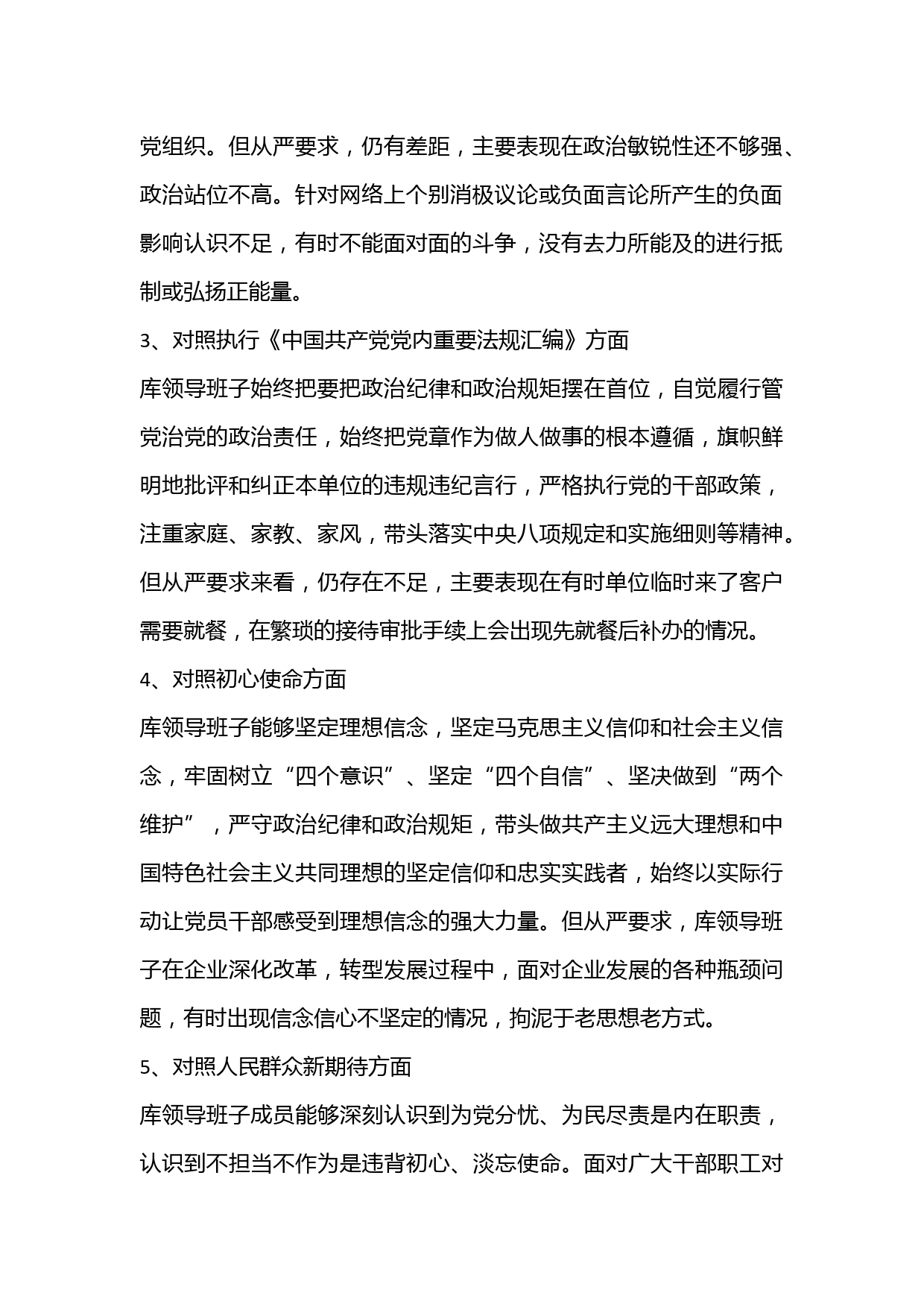 党组织。但从严要求，仍有差距，主要表现在政治敏锐性还不够强、政治站位不高。针对网络上个别消极议论或负面言论所产生的负面影响认识不足，有时不能面对面的斗争，没有去力所能及的进行抵制或弘扬正能量。

3、对照执行《中国共产党党内重要法规汇编》方面

库领导班子始终把要把政治纪律和政治规矩摆在首位，自觉履行管党治党的政治责任，始终把党章作为做人做事的根本遵循，旗帜鲜明地批评和纠正本单位的违规违纪言行，严格执行党的干部政策，注重家庭、家教、家风，带头落实中央八项规定和实施细则等精神。但从严要求来看，仍存在不足，主要表现在有时单位临时来了客户需要就餐，在繁琐的接待审批手续上会出现先就餐后补办的情况。

4、对照初心使命方面

库领导班子能够坚定理想信念，坚定马克思主义信仰和社会主义信念，牢固树立“四个意识”、坚定“四个自信”、坚决做到“两个维护”，严守政治纪律和政治规矩，带头做共产主义远大理想和中国特色社会主义共同理想的坚定信仰和忠实实践者，始终以实际行动让党员干部感受到理想信念的强大力量。但从严要求，库领导班子在企业深化改革，转型发展过程中，面对企业发展的各种瓶颈问题，有时出现信念信心不坚定的情况，拘泥于老思想老方式。

5、对照人民群众新期待方面

库领导班子成员能够深刻认识到为党分忧、为民尽责是内在职责，认识到不担当不作为是违背初心、淡忘使命。面对广大干部职工对